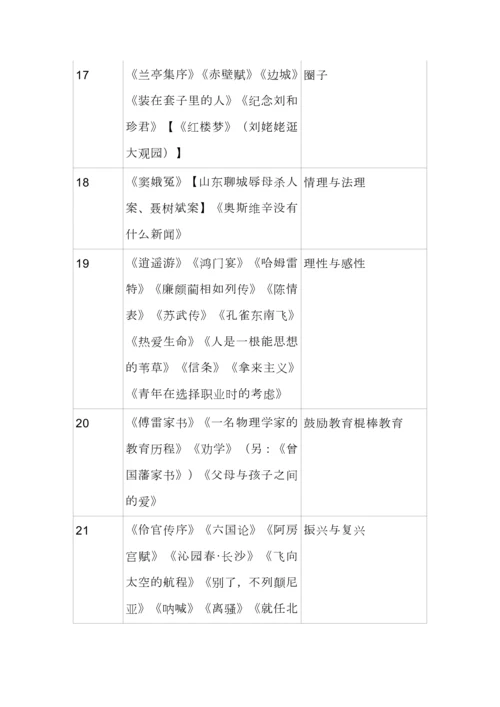 | 17 | 《兰亭集序》《赤壁赋》《边城》《装在套子里的人》《纪念刘和珍君》【《红楼梦》（刘姥姥逛大观园）】 | 圈子 |
|---|---|---|
| 18 | 《窦娥冤》【山东聊城辱母杀人案、聂树斌案】《奥斯维辛没有什么新闻》 | 情理与法理 |
| 19 | 《逍遥游》《鸿门宴》《哈姆雷特》《廉颇蔺相如列传》《陈情表》《苏武传》《孔雀东南飞》《热爱生命》《人是一根能思想的苇草》《信条》《拿来主义》《青年在选择职业时的考虑》 | 理性与感性 |
| 20 | 《傅雷家书》《一名物理学家的教育历程》《劝学》（另：《曾国藩家书》）《父母与孩子之间的爱》 | 鼓励教育棍棒教育 |
| 21 | 《伶官传序》《六国论》《阿房宫赋》《沁园春·长沙》《飞向太空的航程》《别了，不列颠尼亚》《呐喊》《离骚》《就任北 | 振兴与复兴 |